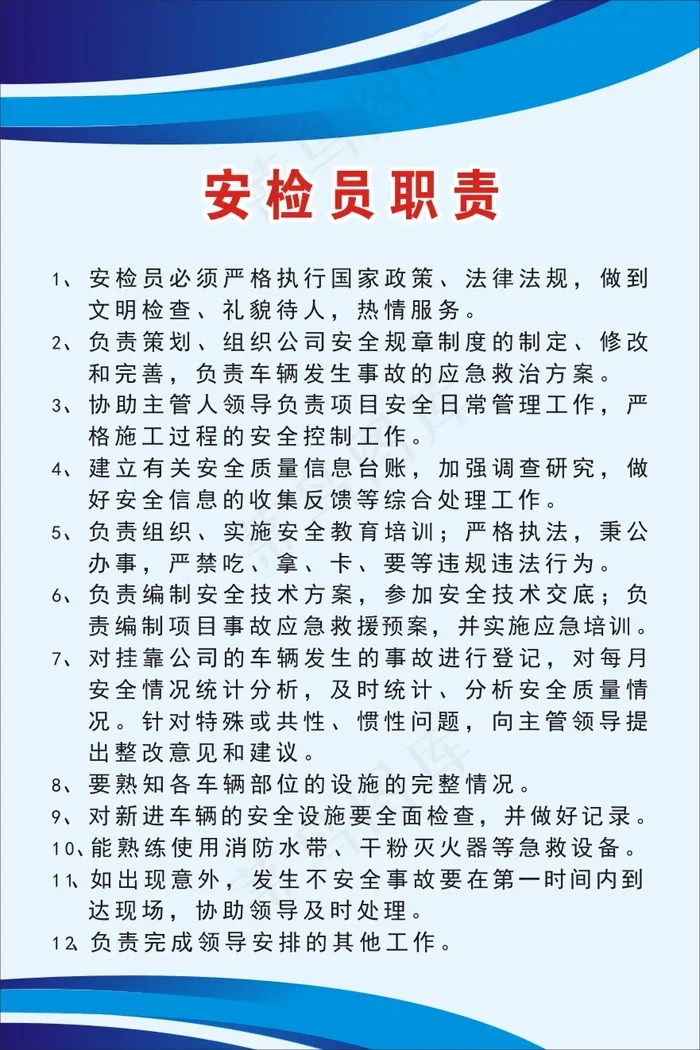 安检员职责

1、安检员必须严格执行国家政策、法律法规，做到文明检查、礼貌待人，热情服务。

2、负责策划、组织公司安全规章制度的制定、修改和完善，负责车辆发生事故的应急救治方案。

3、协助主管人领导负责项目安全日常管理工作，严格施工过程的安全控制工作。

4、建立有关安全质量信息台账，加强调查研究，做好安全信息的收集反馈等综合处理工作。

5、负责组织、实施安全教育培训；严格执法，秉公办事，严禁吃、拿、卡、要等违规违法行为。

6、负责编制安全技术方案，参加安全技术交底；负责编制项目事故应急救援预案，并实施应急培训。

7、对挂靠公司的车辆发生的事故进行登记，对每月安全情况统计分析，及时统计、分析安全质量情况。针对特殊或共性、惯性问题，向主管领导提出整改意见和建议。

8、要熟知各车辆部位的设施的完整情况。

9、对新进车辆的安全设施要全面检查，并做好记录。

10、能熟练使用消防水带、干粉灭火器等急救设备。

11、如出现意外，发生不安全事故要在第一时间内到达现场，协助领导及时处理。

12、负责完成领导安排的其他工作。